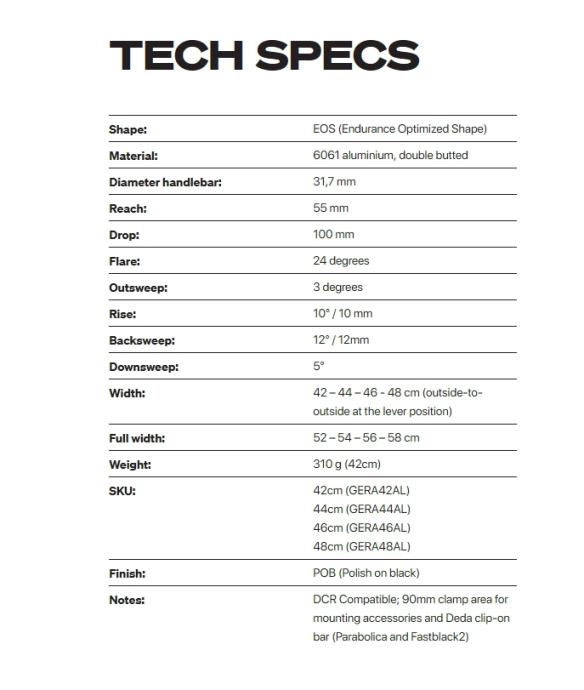 TECH SPECS

| | |
|---|---|
| Shape: | EOS (Endurance Optimized Shape) |
| Material: | 6061 aluminium, double butted |
| Diameter handlebar: | 31,7 mm |
| Reach: | 55 mm |
| Drop: | 100 mm |
| Flare: | 24 degrees |
| Outsweep: | 3 degrees |
| Rise: | 10° / 10 mm |
| Backsweep: | 12° / 12mm |
| Downsweep: | 5° |
| Width: | 42 – 44 – 46 - 48 cm (outside-to-outside at the lever position) |
| Full width: | 52 – 54 – 56 – 58 cm |
| Weight: | 310 g (42cm) |
| SKU: | 42cm (GERA42AL) 44cm (GERA44AL) 46cm (GERA46AL) 48cm (GERA48AL) |
| Finish: | POB (Polish on black) |
| Notes: | DCR Compatible; 90mm clamp area for mounting accessories and Deda clip-on bar (Parabolica and Fastblack2) |